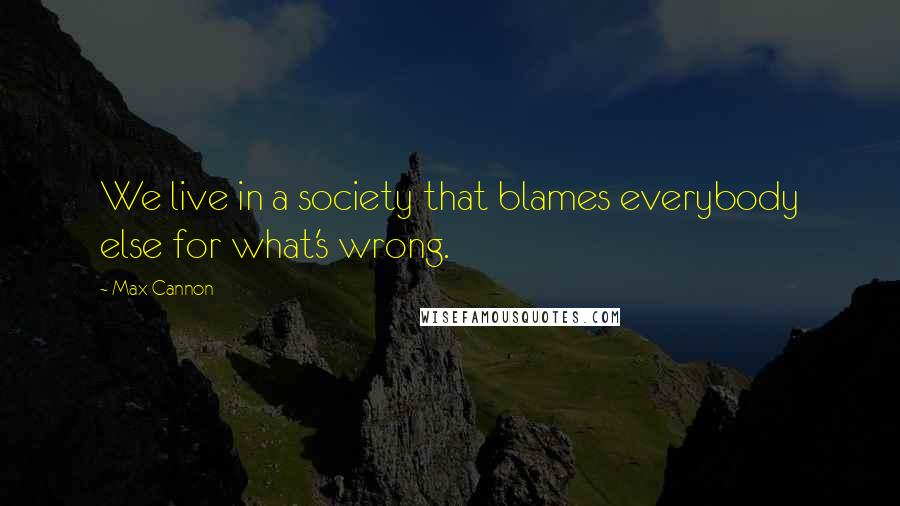 We live in a society that blames everybody else for what's wrong.

- Max Cannon

WISEFAMOUSQUOTES.COM